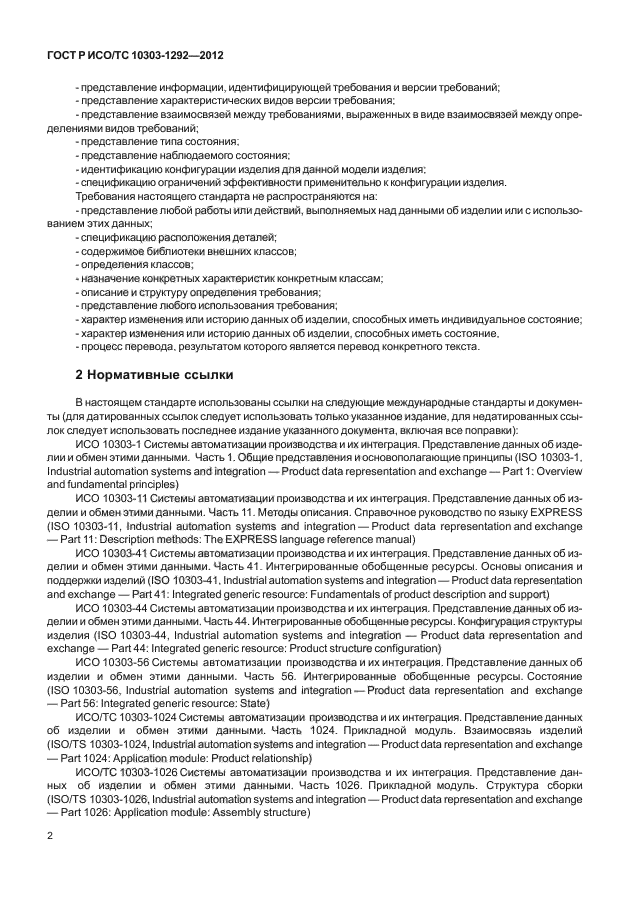 ГОСТ Р ИСО/ТС 10303-1292—2012

- представление информации, идентифицирующей требования и версии требований;
- представление характеристических видов версии требования;
- представление взаимосвязей между требованиями, выраженных в виде взаимосвязей между определениями видов требований;
- представление типа состояния;
- представление наблюдаемого состояния;
- идентификацию конфигурации изделия для данной модели изделия;
- спецификацию ограничений эффективности применительно к конфигурации изделия.

Требования настоящего стандарта не распространяются на:
- представление любой работы или действий, выполняемых над данными об изделии или с использованием этих данных;
- спецификацию расположения деталей;
- содержимое библиотеки внешних классов;
- определения классов;
- назначение конкретных характеристик конкретным классам;
- описание и структуру определения требования;
- представление любого использования требования;
- характер изменения или историю данных об изделии, способных иметь индивидуальное состояние;
- характер изменения или историю данных об изделии, способных иметь состояние,
- процесс перевода, результатом которого является перевод конкретного текста.

2 Нормативные ссылки

В настоящем стандарте использованы ссылки на следующие международные стандарты и документы (для датированных ссылок следует использовать только указанное издание, для недатированных ссылок следует использовать последнее издание указанного документа, включая все поправки):

ИСО 10303-1 Системы автоматизации производства и их интеграция. Представление данных об изделии и обмен этими данными. Часть 1. Общие представления и основополагающие принципы (ISO 10303-1, Industrial automation systems and integration — Product data representation and exchange — Part 1: Overview and fundamental principles)

ИСО 10303-11 Системы автоматизации производства и их интеграция. Представление данных об изделии и обмен этими данными. Часть 11. Методы описания. Справочное руководство по языку EXPRESS (ISO 10303-11, Industrial automation systems and integration — Product data representation and exchange — Part 11: Description methods: The EXPRESS language reference manual)

ИСО 10303-41 Системы автоматизации производства и их интеграция. Представление данных об изделии и обмен этими данными. Часть 41. Интегрированные обобщенные ресурсы. Основы описания и поддержки изделий (ISO 10303-41, Industrial automation systems and integration — Product data representation and exchange — Part 41: Integrated generic resource: Fundamentals of product description and support)

ИСО 10303-44 Системы автоматизации производства и их интеграция. Представление данных об изделии и обмен этими данными. Часть 44. Интегрированные обобщенные ресурсы. Конфигурация структуры изделия (ISO 10303-44, Industrial automation systems and integration — Product data representation and exchange — Part 44: Integrated generic resource: Product structure configuration)

ИСО 10303-56 Системы автоматизации производства и их интеграция. Представление данных об изделии и обмен этими данными. Часть 56. Интегрированные обобщенные ресурсы. Состояние (ISO 10303-56, Industrial automation systems and integration — Product data representation and exchange — Part 56: Integrated generic resource: State)

ИСО/ТС 10303-1024 Системы автоматизации производства и их интеграция. Представление данных об изделии и обмен этими данными. Часть 1024. Прикладной модуль. Взаимосвязь изделий (ISO/TS 10303-1024, Industrial automation systems and integration — Product data representation and exchange — Part 1024: Application module: Product relationship)

ИСО/ТС 10303-1026 Системы автоматизации производства и их интеграция. Представление данных об изделии и обмен этими данными. Часть 1026. Прикладной модуль. Структура сборки (ISO/TS 10303-1026, Industrial automation systems and integration — Product data representation and exchange — Part 1026: Application module: Assembly structure)

2